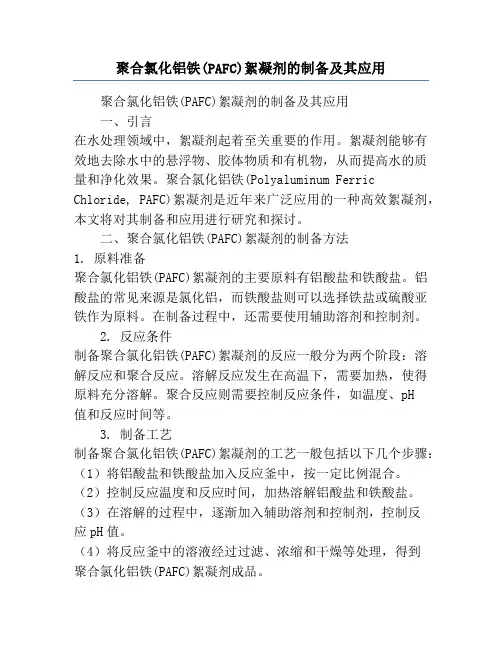 聚合氯化铝铁(PAFC)絮凝剂的制备及其应用

聚合氯化铝铁(PAFC)絮凝剂的制备及其应用

一、引言

在水处理领域中，絮凝剂起着至关重要的作用。絮凝剂能够有效地去除水中的悬浮物、胶体物质和有机物，从而提高水的质量和净化效果。聚合氯化铝铁(Polyaluminum Ferric Chloride, PAFC)絮凝剂是近年来广泛应用的一种高效絮凝剂，本文将对其制备和应用进行研究和探讨。

二、聚合氯化铝铁(PAFC)絮凝剂的制备方法

1. 原料准备

聚合氯化铝铁(PAFC)絮凝剂的主要原料有铝酸盐和铁酸盐。铝酸盐的常见来源是氯化铝，而铁酸盐则可以选择铁盐或硫酸亚铁作为原料。在制备过程中，还需要使用辅助溶剂和控制剂。

2. 反应条件

制备聚合氯化铝铁(PAFC)絮凝剂的反应一般分为两个阶段：溶解反应和聚合反应。溶解反应发生在高温下，需要加热，使得原料充分溶解。聚合反应则需要控制反应条件，如温度、pH值和反应时间等。

3. 制备工艺

制备聚合氯化铝铁(PAFC)絮凝剂的工艺一般包括以下几个步骤：

（1）将铝酸盐和铁酸盐加入反应釜中，按一定比例混合。

（2）控制反应温度和反应时间，加热溶解铝酸盐和铁酸盐。

（3）在溶解的过程中，逐渐加入辅助溶剂和控制剂，控制反应pH值。

（4）将反应釜中的溶液经过过滤、浓缩和干燥等处理，得到聚合氯化铝铁(PAFC)絮凝剂成品。